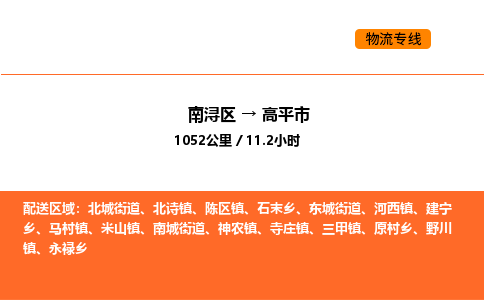 物流专线

南浔区 → 高平市
1052公里 / 11.2小时

配送区域：北城街道、北诗镇、陈区镇、石末乡、东城街道、河西镇、建宁乡、马村镇、米山镇、南城街道、神农镇、寺庄镇、三甲镇、原村乡、野川镇、永禄乡